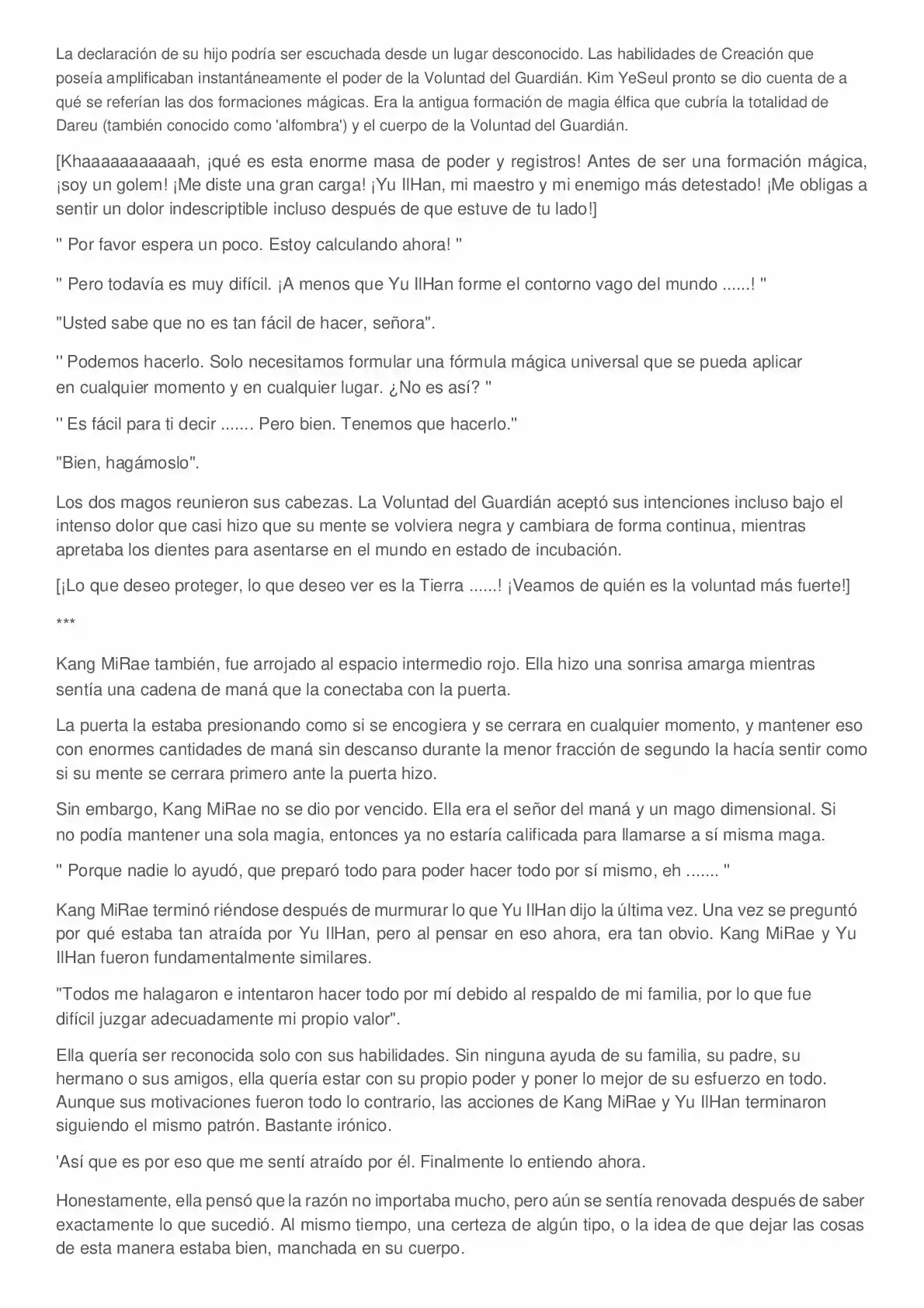 La declaración de su hijo podría ser escuchada desde un lugar desconocido. Las habilidades de Creación que poseía amplificaban instantáneamente el poder de la Voluntad del Guardián. Kim YeSeul pronto se dio cuenta de a qué se referían las dos formaciones mágicas. Era la antigua formación de magia élfica que cubría la totalidad de Dareu (también conocido como 'alfombra') y el cuerpo de la Voluntad del Guardián.

[Khaaaaaaaaaaah, ¡qué es esta enorme masa de poder y registros! Antes de ser una formación mágica, ¡soy un golem! ¡Me diste una gran carga! ¡Yu IlHan, mi maestro y mi enemigo más detestado! ¡Me obligas a sentir un dolor indescriptible incluso después de que estuve de tu lado!]

" Por favor espera un poco. Estoy calculando ahora! "

" Pero todavía es muy difícil. ¡A menos que Yu IlHan forme el contorno vago del mundo ......! "

"Usted sabe que no es tan fácil de hacer, señora".

'' Podemos hacerlo. Solo necesitamos formular una fórmula mágica universal que se pueda aplicar en cualquier momento y en cualquier lugar. ¿No es así? "

'' Es fácil para ti decir ....... Pero bien. Tenemos que hacerlo.''

"Bien, hagámoslo".

Los dos magos reunieron sus cabezas. La Voluntad del Guardián aceptó sus intenciones incluso bajo el intenso dolor que casi hizo que su mente se volviera negra y cambiara de forma continua, mientras apretaba los dientes para asentarse en el mundo en estado de incubación.

[¡Lo que deseo proteger, lo que deseo ver es la Tierra ......! ¡Veamos de quién es la voluntad más fuerte!]

***

Kang MiRae también, fue arrojado al espacio intermedio rojo. Ella hizo una sonrisa amarga mientras sentía una cadena de maná que la conectaba con la puerta.

La puerta la estaba presionando como si se encogiera y se cerrara en cualquier momento, y mantener eso con enormes cantidades de maná sin descanso durante la menor fracción de segundo la hacía sentir como si su mente se cerrara primero ante la puerta hizo.

Sin embargo, Kang MiRae no se dio por vencido. Ella era el señor del maná y un mago dimensional. Si no podía mantener una sola magia, entonces ya no estaría calificada para llamarse a sí misma maga.

" Porque nadie lo ayudó, que preparó todo para poder hacer todo por sí mismo, eh ....... "

Kang MiRae terminó riéndose después de murmurar lo que Yu IlHan dijo la última vez. Una vez se preguntó por qué estaba tan atraída por Yu IlHan, pero al pensar en eso ahora, era tan obvio. Kang MiRae y Yu IlHan fueron fundamentalmente similares.

"Todos me halagaron e intentaron hacer todo por mí debido al respaldo de mi familia, por lo que fue difícil juzgar adecuadamente mi propio valor".

Ella quería ser reconocida solo con sus habilidades. Sin ninguna ayuda de su familia, su padre, su hermano o sus amigos, ella quería estar con su propio poder y poner lo mejor de su esfuerzo en todo. Aunque sus motivaciones fueron todo lo contrario, las acciones de Kang MiRae y Yu IlHan terminaron siguiendo el mismo patrón. Bastante irónico.

'Así que es por eso que me sentí atraído por él. Finalmente lo entiendo ahora.

Honestamente, ella pensó que la razón no importaba mucho, pero aún se sentía renovada después de saber exactamente lo que sucedió. Al mismo tiempo, una certeza de algún tipo, o la idea de que dejar las cosas de esta manera estaba bien, manchada en su cuerpo.